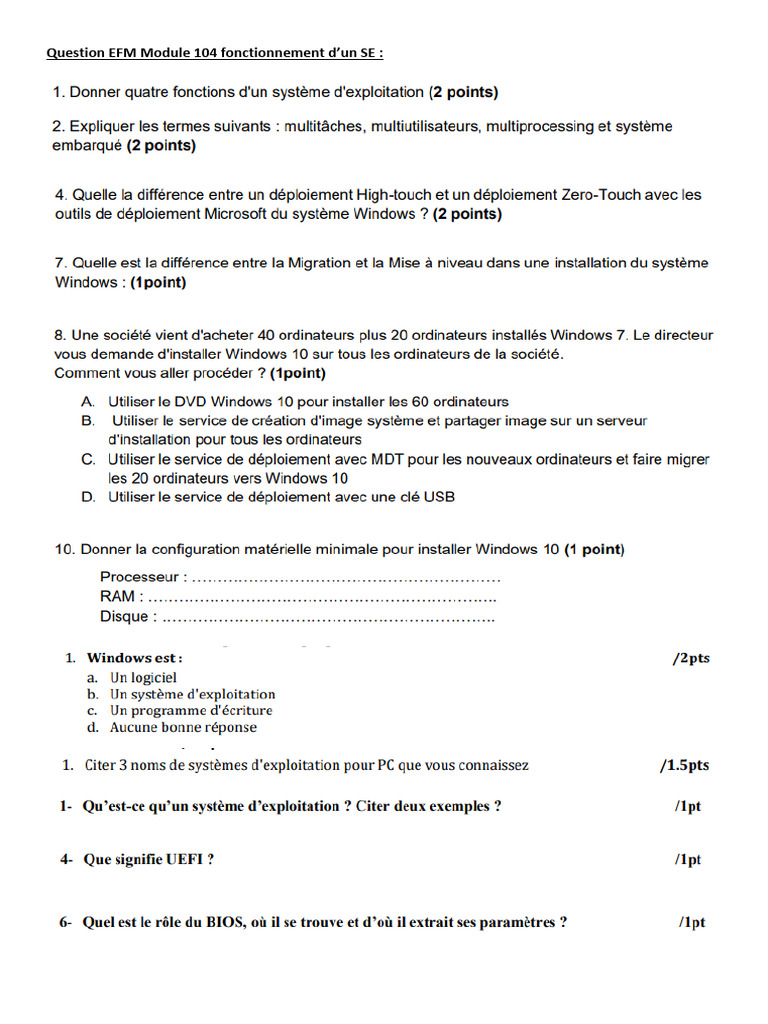 Question EFM Module 104 fonctionnement d'un SE :

1. Donner quatre fonctions d'un système d'exploitation (2 points)

2. Expliquer les termes suivants : multitâches, multiutilisateurs, multiprocessing et système embarqué (2 points)

4. Quelle la différence entre un déploiement High-touch et un déploiement Zero-Touch avec les outils de déploiement Microsoft du système Windows ? (2 points)

7. Quelle est la différence entre la Migration et la Mise à niveau dans une installation du système Windows : (1point)

8. Une société vient d'acheter 40 ordinateurs plus 20 ordinateurs installés Windows 7. Le directeur vous demande d'installer Windows 10 sur tous les ordinateurs de la société.
Comment vous aller procéder ? (1point)

A. Utiliser le DVD Windows 10 pour installer les 60 ordinateurs
B. Utiliser le service de création d'image système et partager image sur un serveur d'installation pour tous les ordinateurs
C. Utiliser le service de déploiement avec MDT pour les nouveaux ordinateurs et faire migrer les 20 ordinateurs vers Windows 10
D. Utiliser le service de déploiement avec une clé USB

10. Donner la configuration matérielle minimale pour installer Windows 10 (1 point)

Processeur : ……………………………………………………
RAM : ……………………………………………………………
Disque : …………………………………………………………

1. Windows est : /2pts
a. Un logiciel
b. Un système d'exploitation
c. Un programme d'écriture
d. Aucune bonne réponse

1. Citer 3 noms de systèmes d'exploitation pour PC que vous connaissez /1.5pts

1- Qu'est-ce qu'un système d'exploitation ? Citer deux exemples ? /1pt

4- Que signifie UEFI ? /1pt

6- Quel est le rôle du BIOS, où il se trouve et d'où il extrait ses paramètres ? /1pt